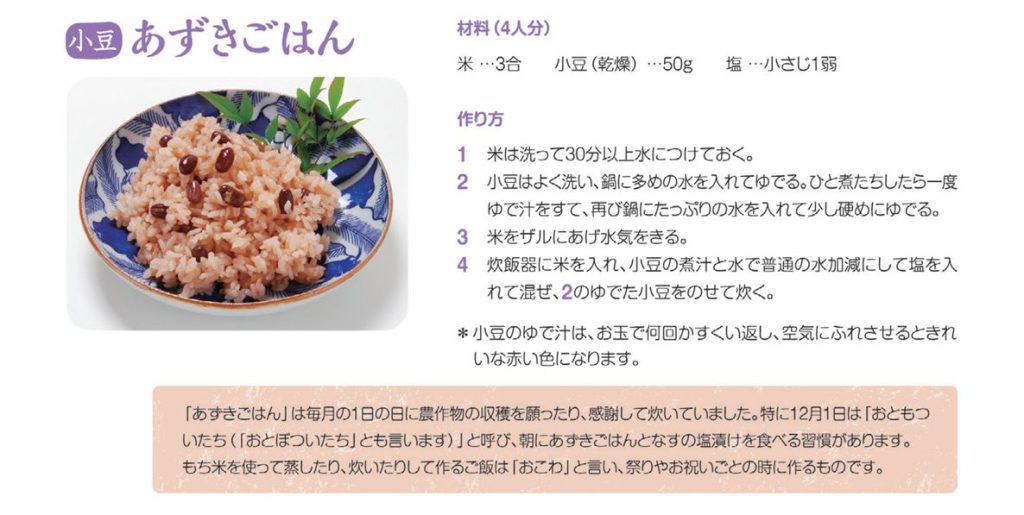 小豆 あずきごはん

材料（4人分）

米 …3合　小豆（乾燥）…50g　塩 …小さじ1弱

作り方

1 米は洗って30分以上水につけておく。
2 小豆はよく洗い、鍋に多めの水を入れてゆでる。ひと煮たちしたら一度ゆで汁をすて、再び鍋にたっぷりの水を入れて少し硬めにゆでる。
3 米をザルにあげ水気をきる。
4 炊飯器に米を入れ、小豆の煮汁と水で普通の水加減にして塩を入れて混ぜ、2のゆでた小豆をのせて炊く。

＊小豆のゆで汁は、お玉で何回かすくい返し、空気にふれさせるときれいな赤い色になります。

「あずきごはん」は毎月の1日の日に農作物の収穫を願ったり、感謝して炊いていました。特に12月1日は「おともついたち（「おとぼついたち」とも言います）」と呼び、朝にあずきごはんとなすの塩漬けを食べる習慣があります。
もち米を使って蒸したり、炊いたりして作るご飯は「おこわ」と言い、祭りやお祝いごとの時に作るものです。